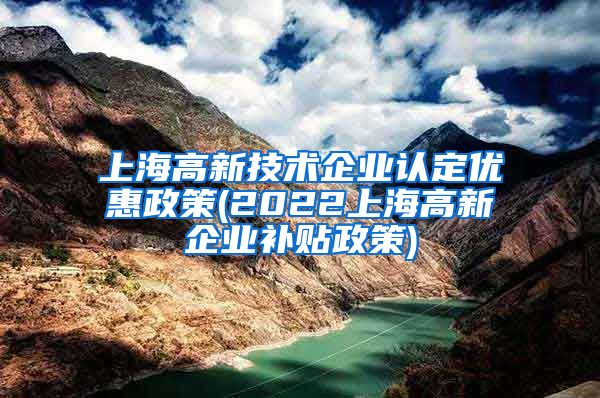 上海高新技术企业认定优惠政策(2022上海高新企业补贴政策)